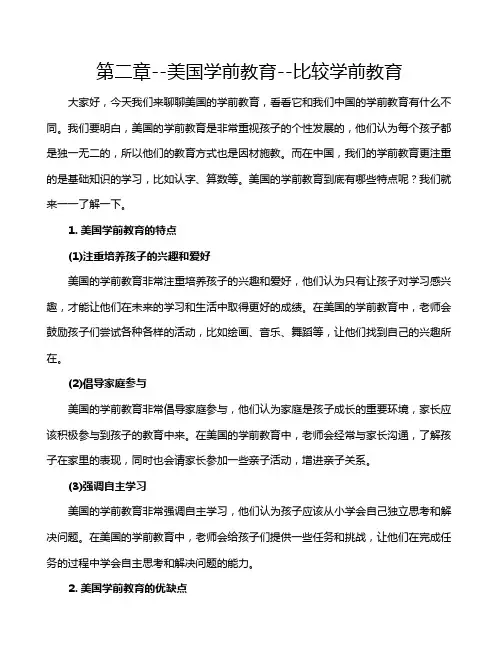 第二章--美国学前教育--比较学前教育

大家好，今天我们来聊聊美国的学前教育，看看它和我们中国的学前教育有什么不同。我们要明白，美国的学前教育是非常重视孩子的个性发展的，他们认为每个孩子都是独一无二的，所以他们的教育方式也是因材施教。而在中国，我们的学前教育更注重的是基础知识的学习，比如认字、算数等。美国的学前教育到底有哪些特点呢？我们就来一一了解一下。

1. 美国学前教育的特点

(1)注重培养孩子的兴趣和爱好

美国的学前教育非常注重培养孩子的兴趣和爱好，他们认为只有让孩子对学习感兴趣，才能让他们在未来的学习和生活中取得更好的成绩。在美国的学前教育中，老师会鼓励孩子们尝试各种各样的活动，比如绘画、音乐、舞蹈等，让他们找到自己的兴趣所在。

(2)倡导家庭参与

美国的学前教育非常倡导家庭参与，他们认为家庭是孩子成长的重要环境，家长应该积极参与到孩子的教育中来。在美国的学前教育中，老师会经常与家长沟通，了解孩子在家里的表现，同时也会请家长参加一些亲子活动，增进亲子关系。

(3)强调自主学习

美国的学前教育非常强调自主学习，他们认为孩子应该从小学会自己独立思考和解决问题。在美国的学前教育中，老师会给孩子们提供一些任务和挑战，让他们在完成任务的过程中学会自主思考和解决问题的能力。

2. 美国学前教育的优缺点